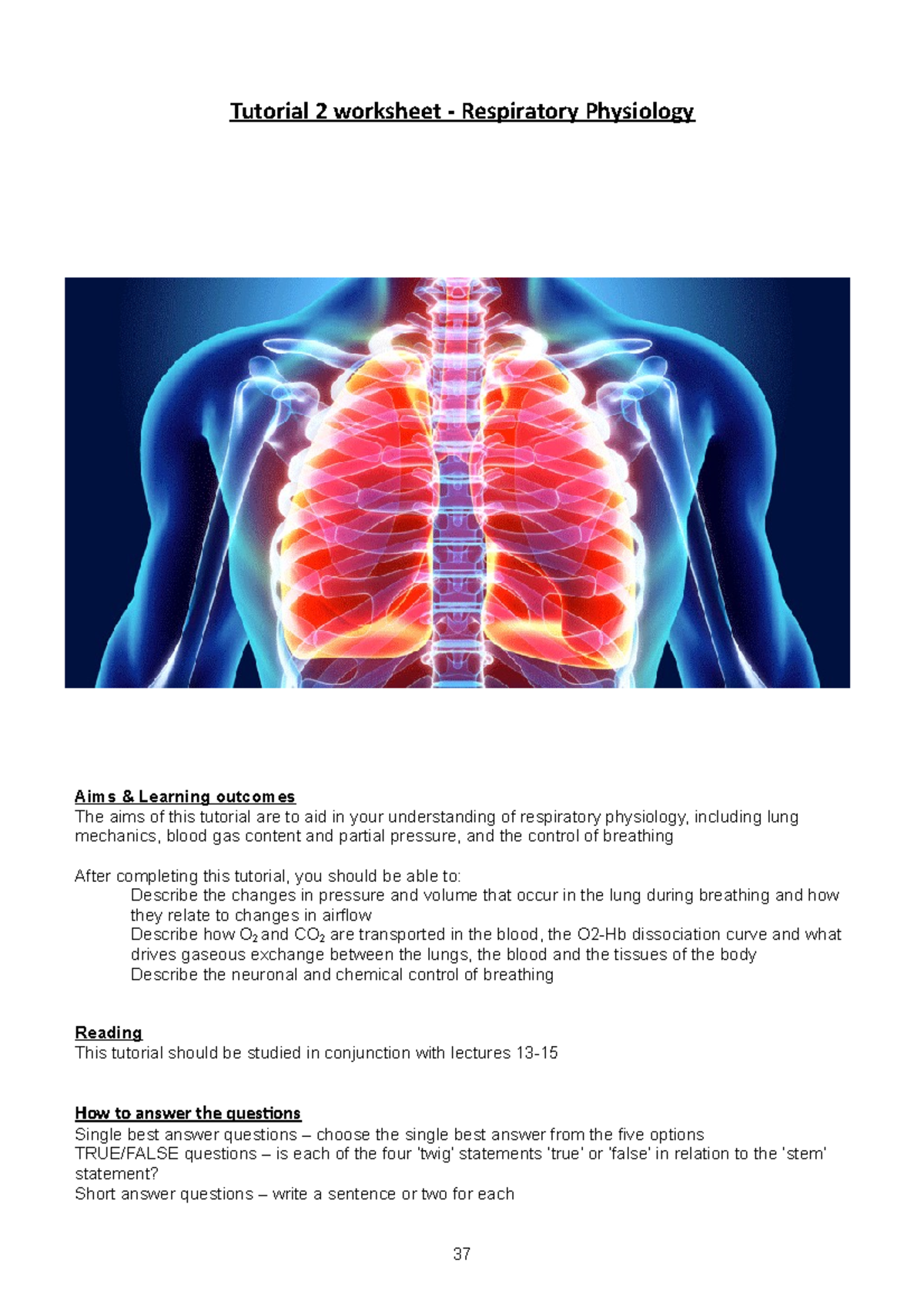 Tutorial 2 worksheet - Respiratory Physiology

Aims & Learning outcomes
The aims of this tutorial are to aid in your understanding of respiratory physiology, including lung mechanics, blood gas content and partial pressure, and the control of breathing

After completing this tutorial, you should be able to:
Describe the changes in pressure and volume that occur in the lung during breathing and how they relate to changes in airflow
Describe how $O_2$ and $CO_2$ are transported in the blood, the O2-Hb dissociation curve and what drives gaseous exchange between the lungs, the blood and the tissues of the body
Describe the neuronal and chemical control of breathing

Reading
This tutorial should be studied in conjunction with lectures 13-15

How to answer the questions
Single best answer questions – choose the single best answer from the five options
TRUE/FALSE questions – is each of the four 'twig' statements 'true' or 'false' in relation to the 'stem' statement?
Short answer questions – write a sentence or two for each

37